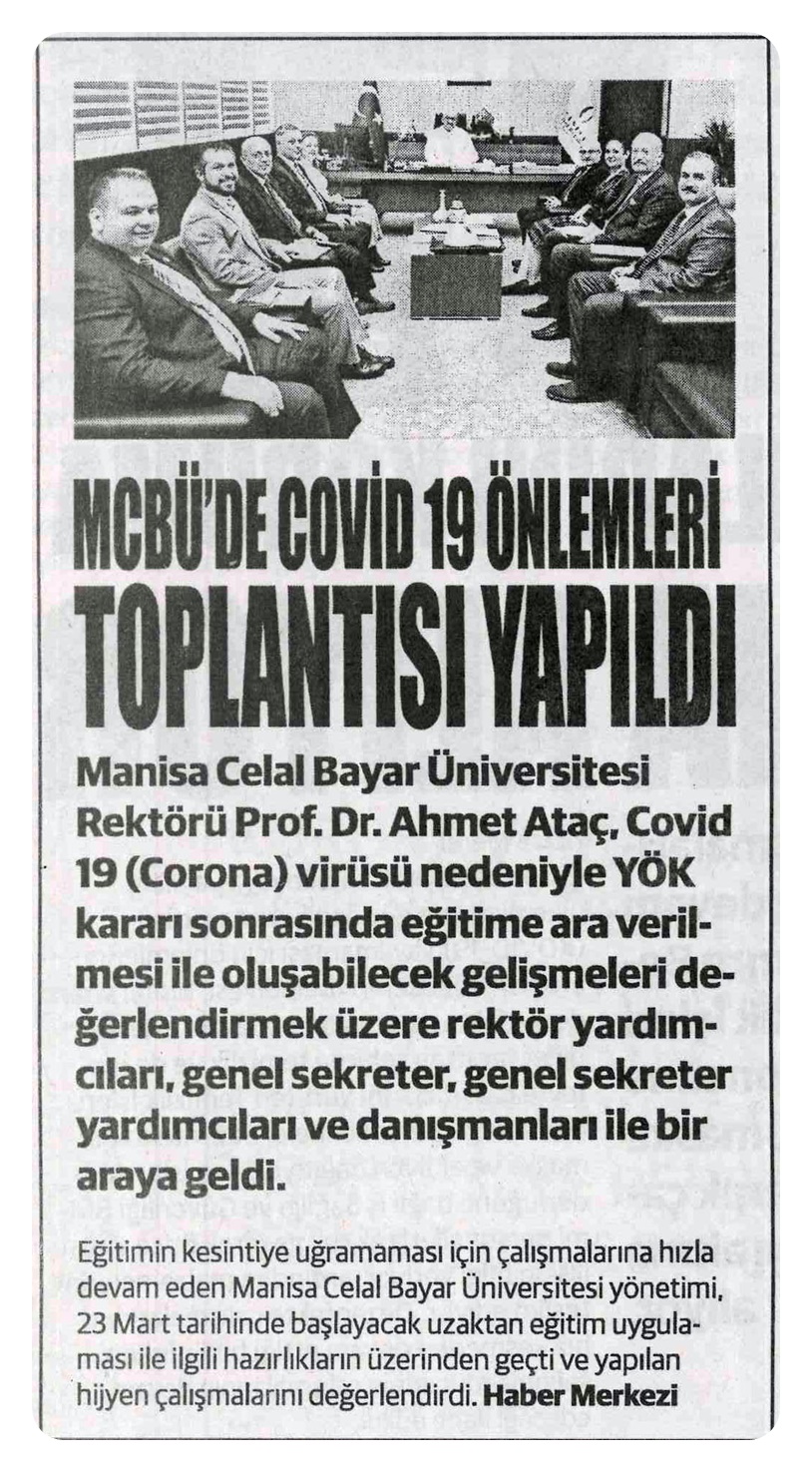 MCBÜ'DE COVİD 19 ÖNLEMLERİ TOPLANTISI YAPILDI

Manisa Celal Bayar Üniversitesi Rektörü Prof. Dr. Ahmet Ataç, Covid 19 (Corona) virüsü nedeniyle YÖK kararı sonrasında eğitime ara verilmesi ile oluşabilecek gelişmeleri değerlendirmek üzere rektör yardımcıları, genel sekreter, genel sekreter yardımcıları ve danışmanları ile bir araya geldi.

Eğitimin kesintiye uğramaması için çalışmalarına hızla devam eden Manisa Celal Bayar Üniversitesi yönetimi, 23 Mart tarihinde başlayacak uzaktan eğitim uygulaması ile ilgili hazırlıkların üzerinden geçti ve yapılan hijyen çalışmalarını değerlendirdi. Haber Merkezi